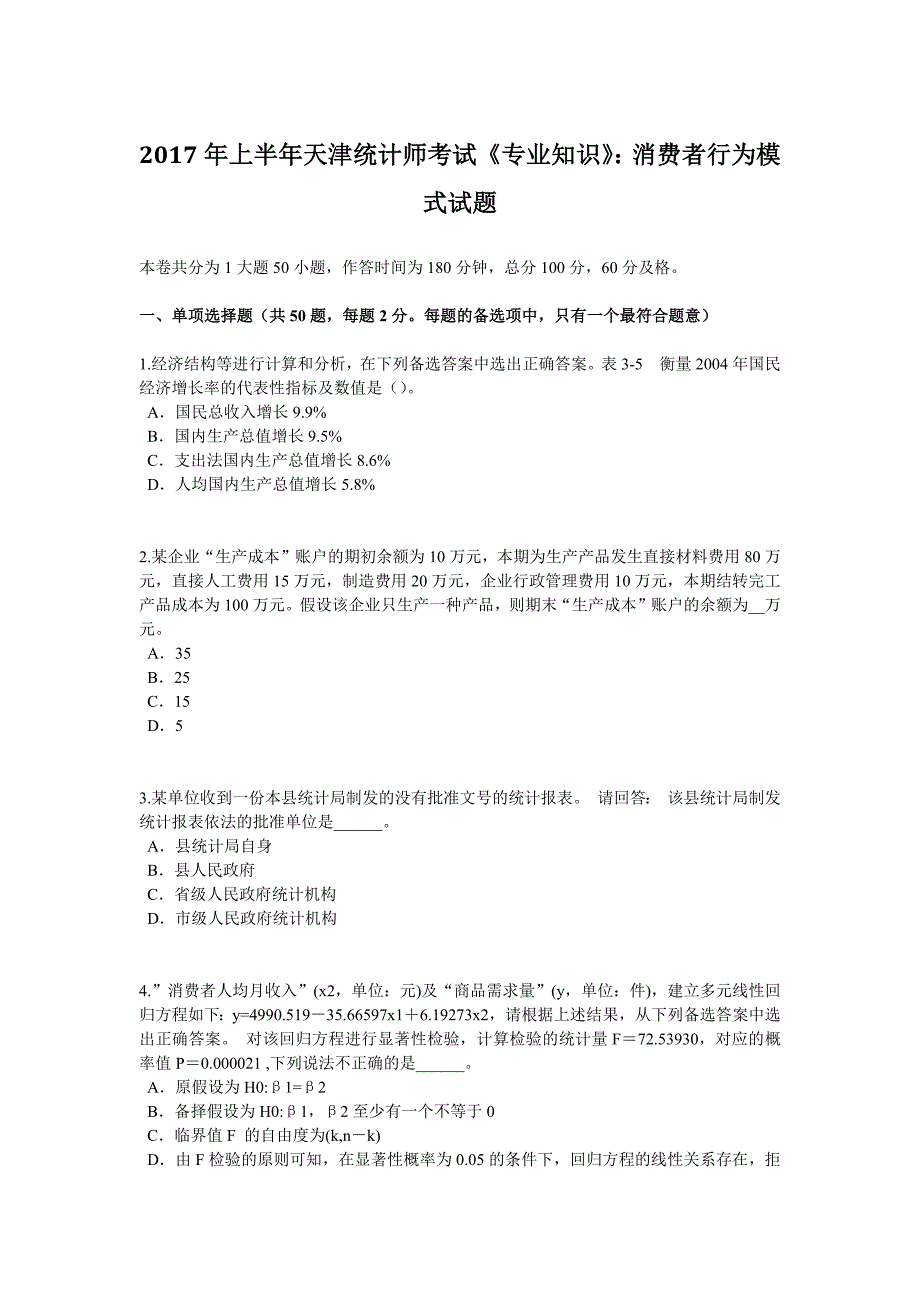 2017 年上半年天津统计师考试《专业知识》：消费者行为模式试题

本卷共分为 1 大题 50 小题，作答时间为 180 分钟，总分 100 分，60 分及格。

一、单项选择题（共 50 题，每题 2 分。每题的备选项中，只有一个最符合题意）

1.经济结构等进行计算和分析，在下列备选答案中选出正确答案。表 3-5　衡量 2004 年国民经济增长率的代表性指标及数值是（）。
A．国民总收入增长 9.9%
B．国内生产总值增长 9.5%
C．支出法国内生产总值增长 8.6%
D．人均国内生产总值增长 5.8%

2.某企业“生产成本”账户的期初余额为 10 万元，本期为生产产品发生直接材料费用 80 万元，直接人工费用 15 万元，制造费用 20 万元，企业行政管理费用 10 万元，本期结转完工产品成本为 100 万元。假设该企业只生产一种产品，则期末“生产成本”账户的余额为__万元。
A．35
B．25
C．15
D．5

3.某单位收到一份本县统计局制发的没有批准文号的统计报表。 请回答： 该县统计局制发统计报表依法的批准单位是______。
A．县统计局自身
B．县人民政府
C．省级人民政府统计机构
D．市级人民政府统计机构

4.”消费者人均月收入”(x2，单位：元)及“商品需求量”(y，单位：件)，建立多元线性回归方程如下：y=4990.519－35.66597x1＋6.19273x2，请根据上述结果，从下列备选答案中选出正确答案。 对该回归方程进行显著性检验，计算检验的统计量 F＝72.53930，对应的概率值 P＝0.000021 ,下列说法不正确的是______。
A．原假设为 H0:β1=β2
B．备择假设为 H0:β1，β2 至少有一个不等于 0
C．临界值 F 的自由度为(k,n－k)
D．由 F 检验的原则可知，在显著性概率为 0.05 的条件下，回归方程的线性关系存在，拒